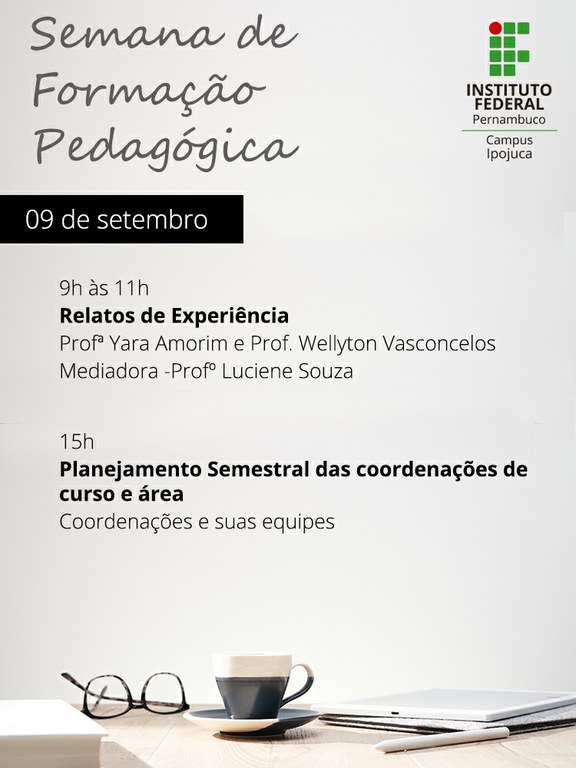 Semana de Formação Pedagógica

INSTITUTO FEDERAL
Pernambuco
Campus Ipojuca

09 de setembro

9h às 11h
**Relatos de Experiência**
Profª Yara Amorim e Prof. Wellyton Vasconcelos
Mediadora -Profº Luciene Souza

15h
**Planejamento Semestral das coordenações de curso e área**
Coordenações e suas equipes